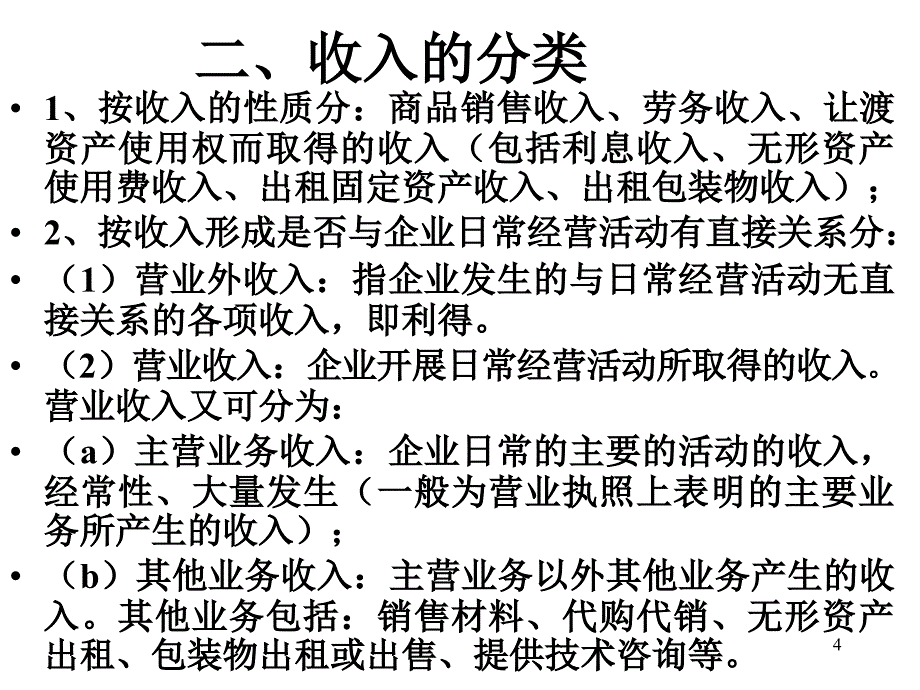 二、收入的分类

• 1、按收入的性质分：商品销售收入、劳务收入、让渡资产使用权而取得的收入（包括利息收入、无形资产使用费收入、出租固定资产收入、出租包装物收入）；

• 2、按收入形成是否与企业日常经营活动有直接关系分：

• （1）营业外收入：指企业发生的与日常经营活动无直接关系的各项收入，即利得。

• （2）营业收入：企业开展日常经营活动所取得的收入。营业收入又可分为：

• （a）主营业务收入：企业日常的主要的活动的收入，经常性、大量发生（一般为营业执照上表明的主要业务所产生的收入）；

• （b）其他业务收入：主营业务以外其他业务产生的收入。其他业务包括：销售材料、代购代销、无形资产出租、包装物出租或出售、提供技术咨询等。

4